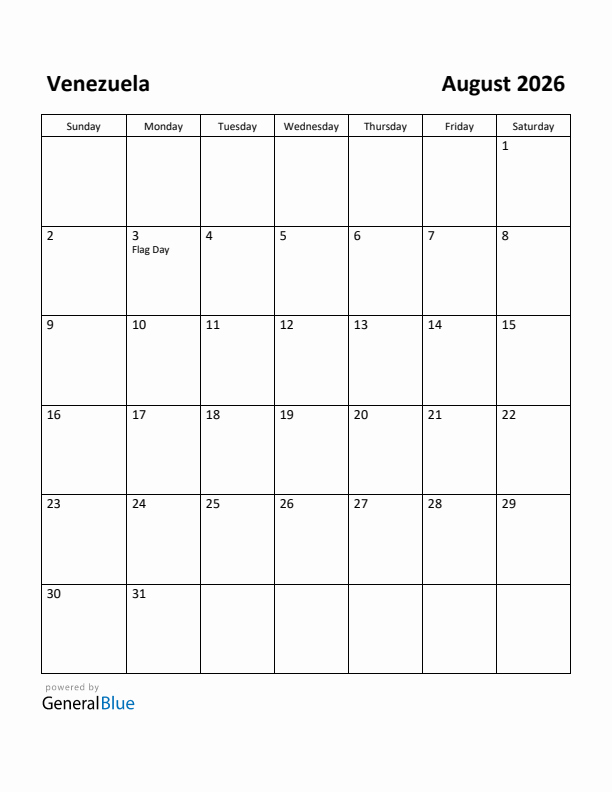 Venezuela

August 2026

| Sunday | Monday | Tuesday | Wednesday | Thursday | Friday | Saturday |
|---|---|---|---|---|---|---|
| | | | | | | 1 |
| 2 | 3 Flag Day | 4 | 5 | 6 | 7 | 8 |
| 9 | 10 | 11 | 12 | 13 | 14 | 15 |
| 16 | 17 | 18 | 19 | 20 | 21 | 22 |
| 23 | 24 | 25 | 26 | 27 | 28 | 29 |
| 30 | 31 | | | | | |

powered by
GeneralBlue